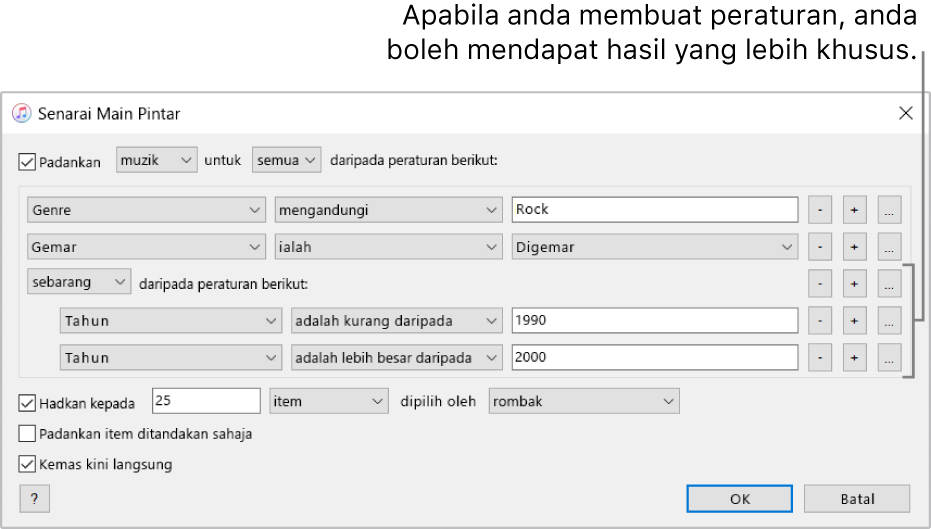 Apabila anda membuat peraturan, anda boleh mendapat hasil yang lebih khusus.

Senarai Main Pintar

Padankan muzik untuk semua daripada peraturan berikut:

Genre mengandungi Rock - + ...
Gemar ialah Digemar - + ...
sebarang daripada peraturan berikut: - + ...
Tahun adalah kurang daripada 1990 - + ...
Tahun adalah lebih besar daripada 2000 - + ...

Hadkan kepada 25 item dipilih oleh rombak

Padankan item ditandakan sahaja

Kemas kini langsung

?

OK Batal